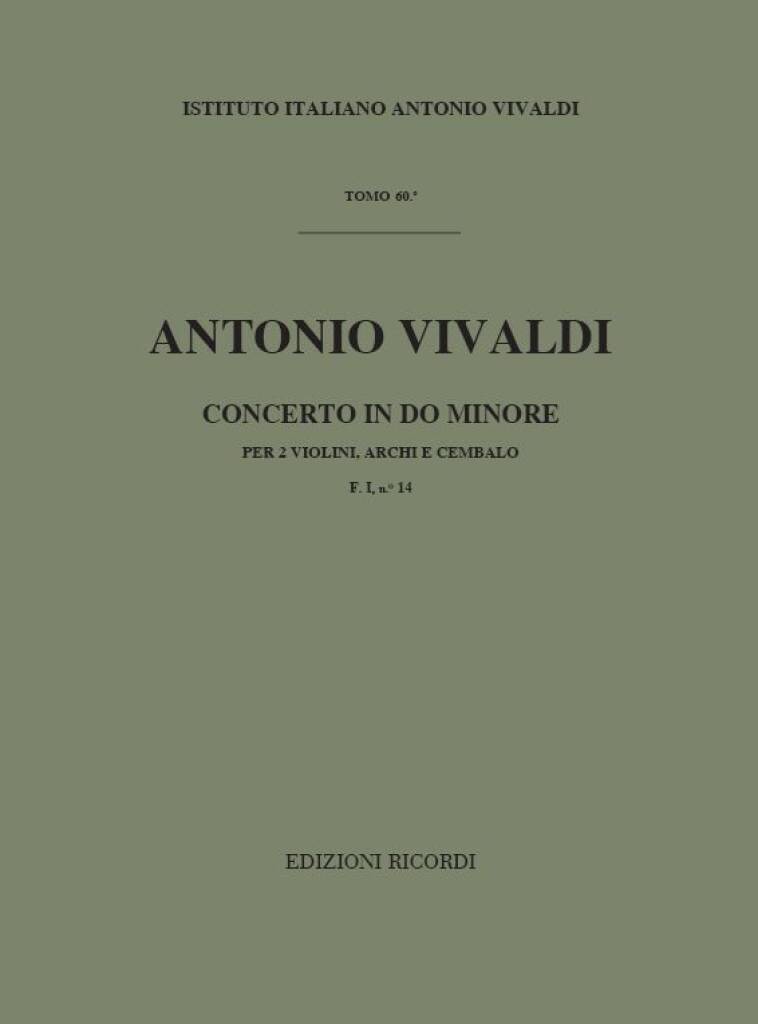 ISTITUTO ITALIANO ANTONIO VIVALDI

TOMO 60.°

ANTONIO VIVALDI

CONCERTO IN DO MINORE

PER 2 VIOLINI, ARCHI E CEMBALO

F. I, n.° 14

EDIZIONI RICORDI